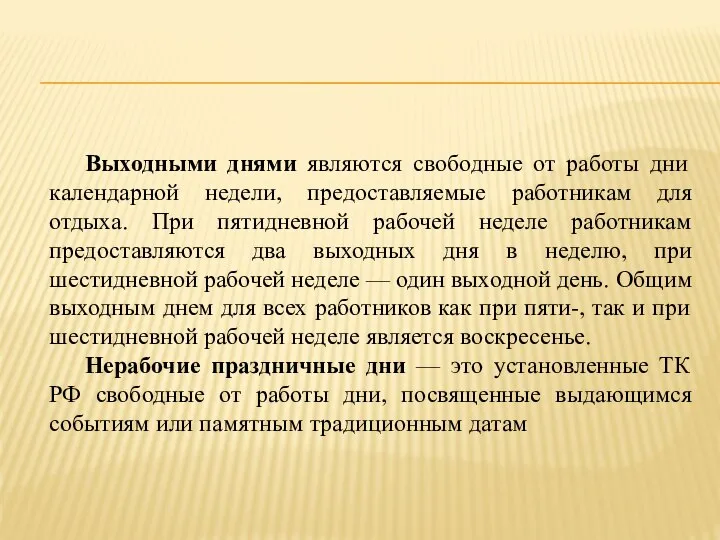 Выходными днями являются свободные от работы дни календарной недели, предоставляемые работникам для отдыха. При пятидневной рабочей неделе работникам предоставляются два выходных дня в неделю, при шестидневной рабочей неделе — один выходной день. Общим выходным днем для всех работников как при пяти-, так и при шестидневной рабочей неделе является воскресенье.

Нерабочие праздничные дни — это установленные ТК РФ свободные от работы дни, посвященные выдающимся событиям или памятным традиционным датам